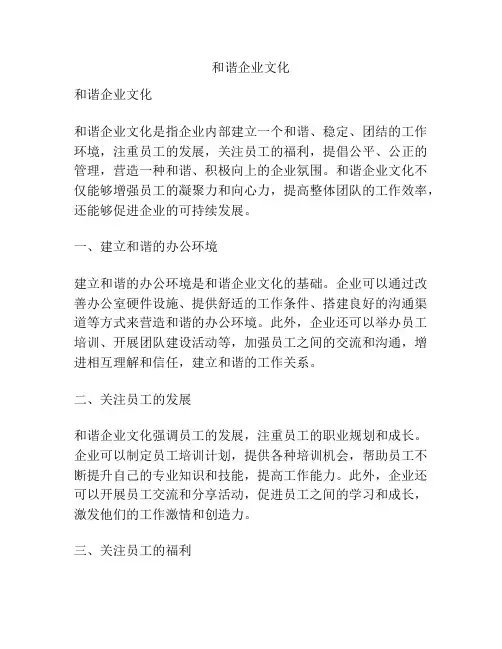 和谐企业文化

和谐企业文化

和谐企业文化是指企业内部建立一个和谐、稳定、团结的工作环境，注重员工的发展，关注员工的福利，提倡公平、公正的管理，营造一种和谐、积极向上的企业氛围。和谐企业文化不仅能够增强员工的凝聚力和向心力，提高整体团队的工作效率，还能够促进企业的可持续发展。

一、建立和谐的办公环境

建立和谐的办公环境是和谐企业文化的基础。企业可以通过改善办公室硬件设施、提供舒适的工作条件、搭建良好的沟通渠道等方式来营造和谐的办公环境。此外，企业还可以举办员工培训、开展团队建设活动等，加强员工之间的交流和沟通，增进相互理解和信任，建立和谐的工作关系。

二、关注员工的发展

和谐企业文化强调员工的发展，注重员工的职业规划和成长。企业可以制定员工培训计划，提供各种培训机会，帮助员工不断提升自己的专业知识和技能，提高工作能力。此外，企业还可以开展员工交流和分享活动，促进员工之间的学习和成长，激发他们的工作激情和创造力。

三、关注员工的福利